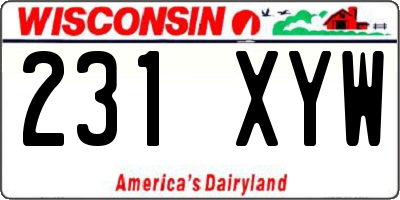 WISCONSIN

231 XYW

America's Dairyland